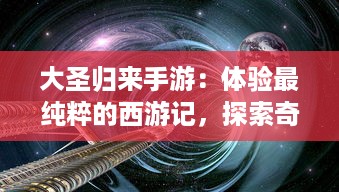 大圣归来手游：体验最纯粹的西游记，探索奇